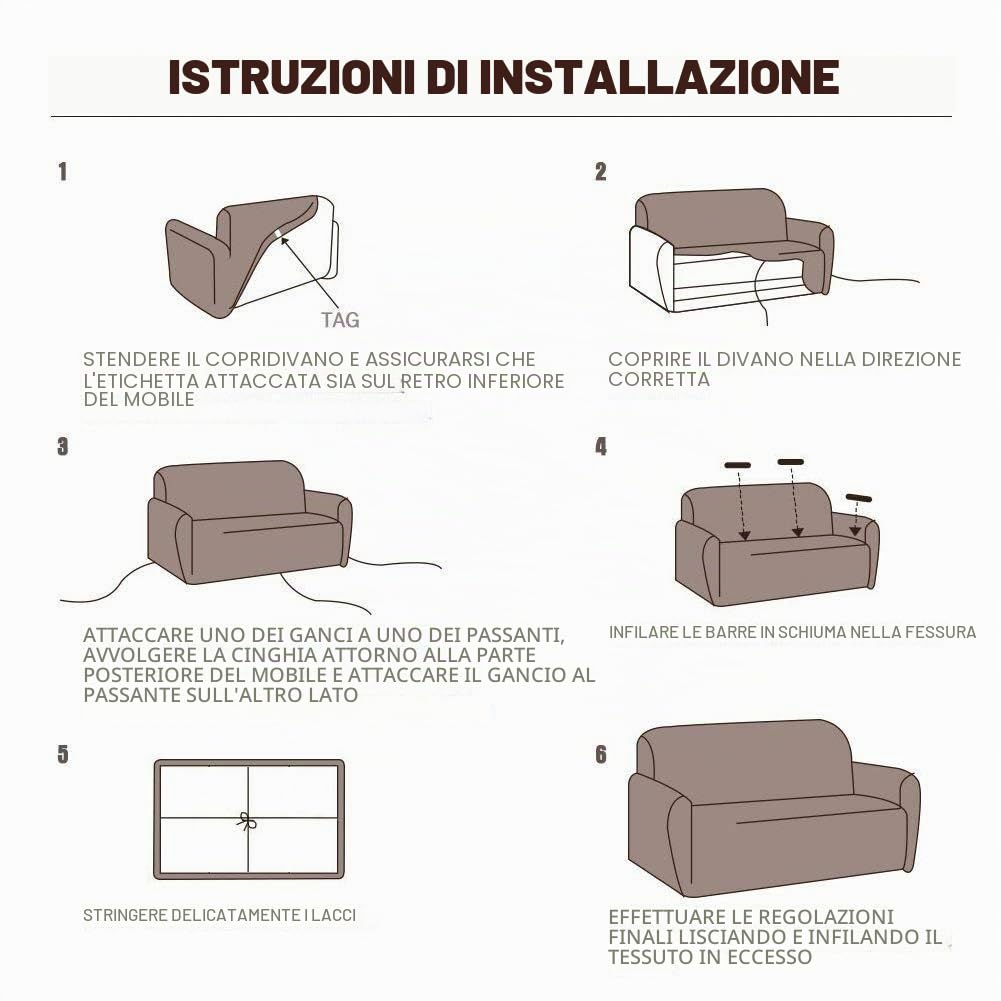 ISTRUZIONI DI INSTALLAZIONE

1

TAG

STENDERE IL COPRIDIVANO E ASSICURARSI CHE L'ETICHETTA ATTACCATA SIA SUL RETRO INFERIORE DEL MOBILE

2

COPRIRE IL DIVANO NELLA DIREZIONE CORRETTA

3

ATTACCARE UNO DEI GANCI A UNO DEI PASSANTI, AVVOLGERE LA CINGHIA ATTORNO ALLA PARTE POSTERIORE DEL MOBILE E ATTACCARE IL GANCIO AL PASSANTE SULL'ALTRO LATO

4

INFILARE LE BARRE IN SCHIUMA NELLA FESSURA

5

STRINGERE DELICATAMENTE I LACCI

6

EFFETTUARE LE REGOLAZIONI FINALI LISCIANDO E INFILANDO IL TESSUTO IN ECCESSO